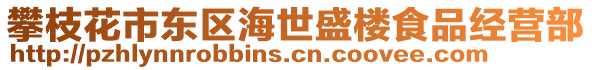 攀枝花市东区海世盛楼食品经营部
http://pzhlynnrobbins.cn.coovee.com